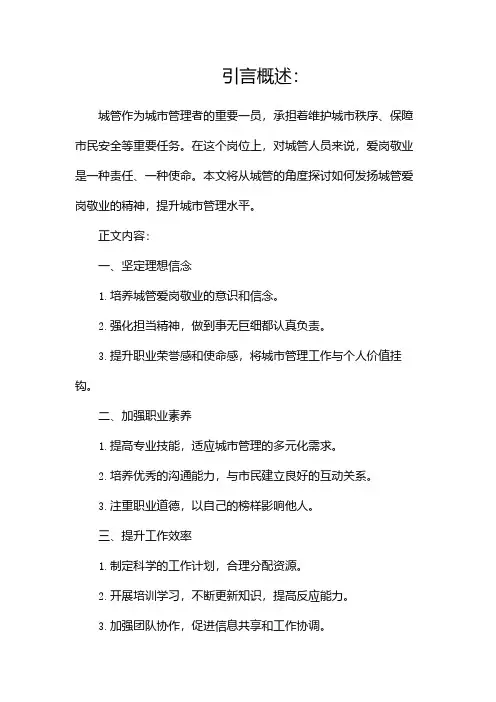 引言概述:

城管作为城市管理者的重要一员，承担着维护城市秩序、保障市民安全等重要任务。在这个岗位上，对城管人员来说，爱岗敬业是一种责任、一种使命。本文将从城管的角度探讨如何发扬城管爱岗敬业的精神，提升城市管理水平。

正文内容:

一、坚定理想信念

1. 培养城管爱岗敬业的意识和信念。

2. 强化担当精神，做到事无巨细都认真负责。

3. 提升职业荣誉感和使命感，将城市管理工作与个人价值挂钩。

二、加强职业素养

1. 提高专业技能，适应城市管理的多元化需求。

2. 培养优秀的沟通能力，与市民建立良好的互动关系。

3. 注重职业道德，以自己的榜样影响他人。

三、提升工作效率

1. 制定科学的工作计划，合理分配资源。

2. 开展培训学习，不断更新知识，提高反应能力。

3. 加强团队协作，促进信息共享和工作协调。